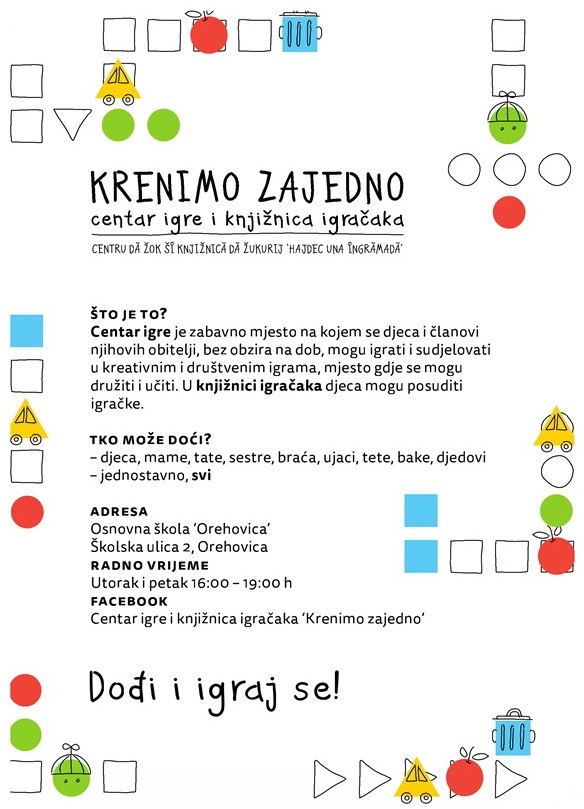 KRENIMO ZAJEDNO
centar igre i knjižnica igračaka

CENTRU DĂ ŽOK ŠÎ KNJIŽNICĂ DĂ ŽUKURIJ 'HAJDEC UNA ÎNGRĂMADĂ'

ŠTO JE TO?
Centar igre je zabavno mjesto na kojem se djeca i članovi njihovih obitelji, bez obzira na dob, mogu igrati i sudjelovati u kreativnim i društvenim igrama, mjesto gdje se mogu družiti i učiti. U knjižnici igračaka djeca mogu posuditi igračke.

TKO MOŽE DOĆI?
– djeca, mame, tate, sestre, braća, ujaci, tete, bake, djedovi
– jednostavno, svi

ADRESA
Osnovna škola 'Orehovica'
Školska ulica 2, Orehovica
RADNO VRIJEME
Utorak i petak 16:00 – 19:00 h
FACEBOOK
Centar igre i knjižnica igračaka 'Krenimo zajedno'

Dođi i igraj se!